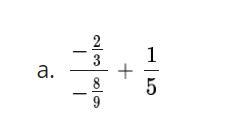 a. $\frac{-\frac{2}{3}}{-\frac{8}{9}} + \frac{1}{5}$